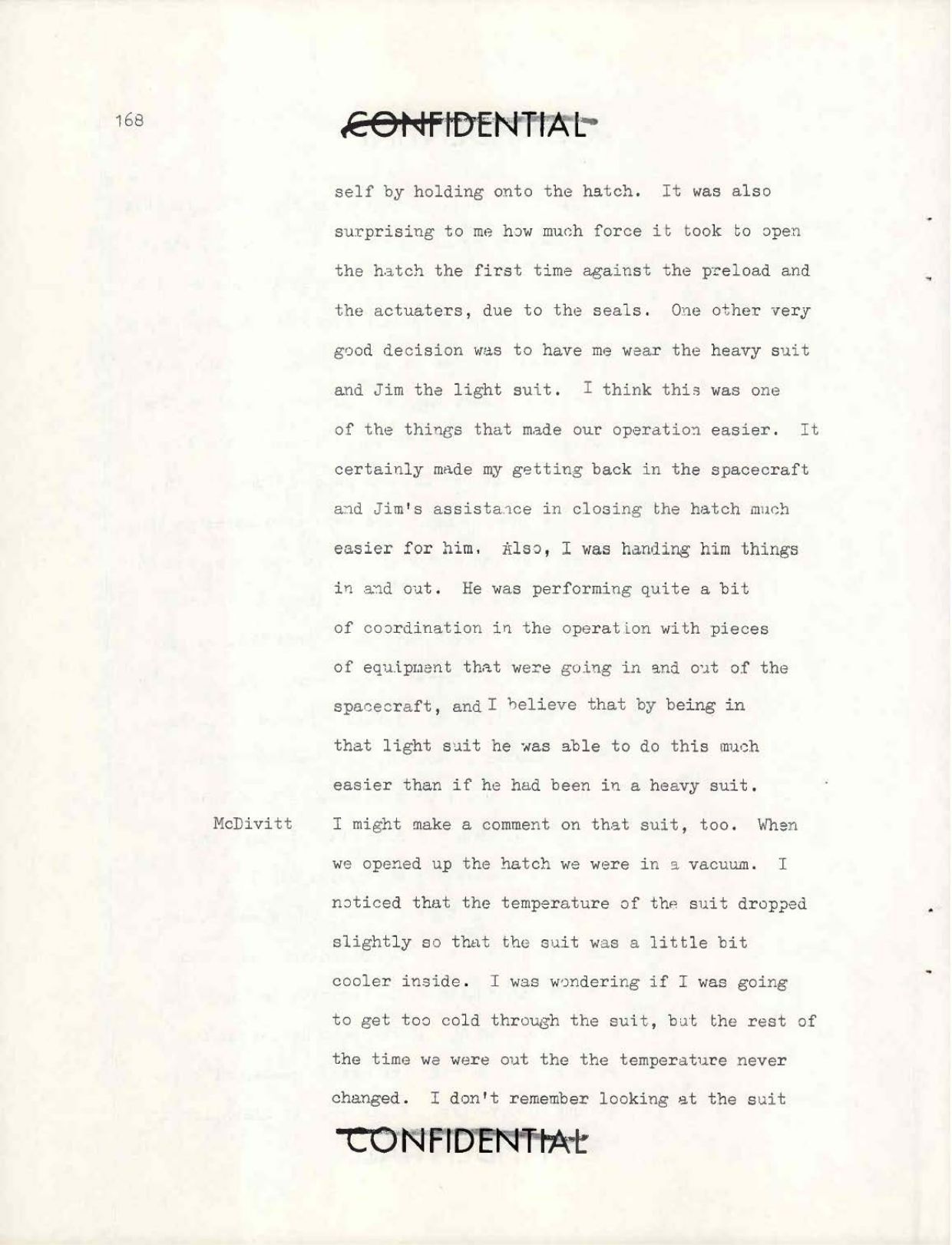 168

CONFIDENTIAL

self by holding onto the hatch. It was also surprising to me how much force it took to open the hatch the first time against the preload and the actuaters, due to the seals. One other very good decision was to have me wear the heavy suit and Jim the light suit. I think this was one of the things that made our operation easier. It certainly made my getting back in the spacecraft and Jim's assistance in closing the hatch much easier for him. Also, I was handing him things in and out. He was performing quite a bit of coordination in the operation with pieces of equipment that were going in and out of the spacecraft, and I believe that by being in that light suit he was able to do this much easier than if he had been in a heavy suit.

McDivitt I might make a comment on that suit, too. When we opened up the hatch we were in a vacuum. I noticed that the temperature of the suit dropped slightly so that the suit was a little bit cooler inside. I was wondering if I was going to get too cold through the suit, but the rest of the time we were out the the temperature never changed. I don't remember looking at the suit

CONFIDENTIAL